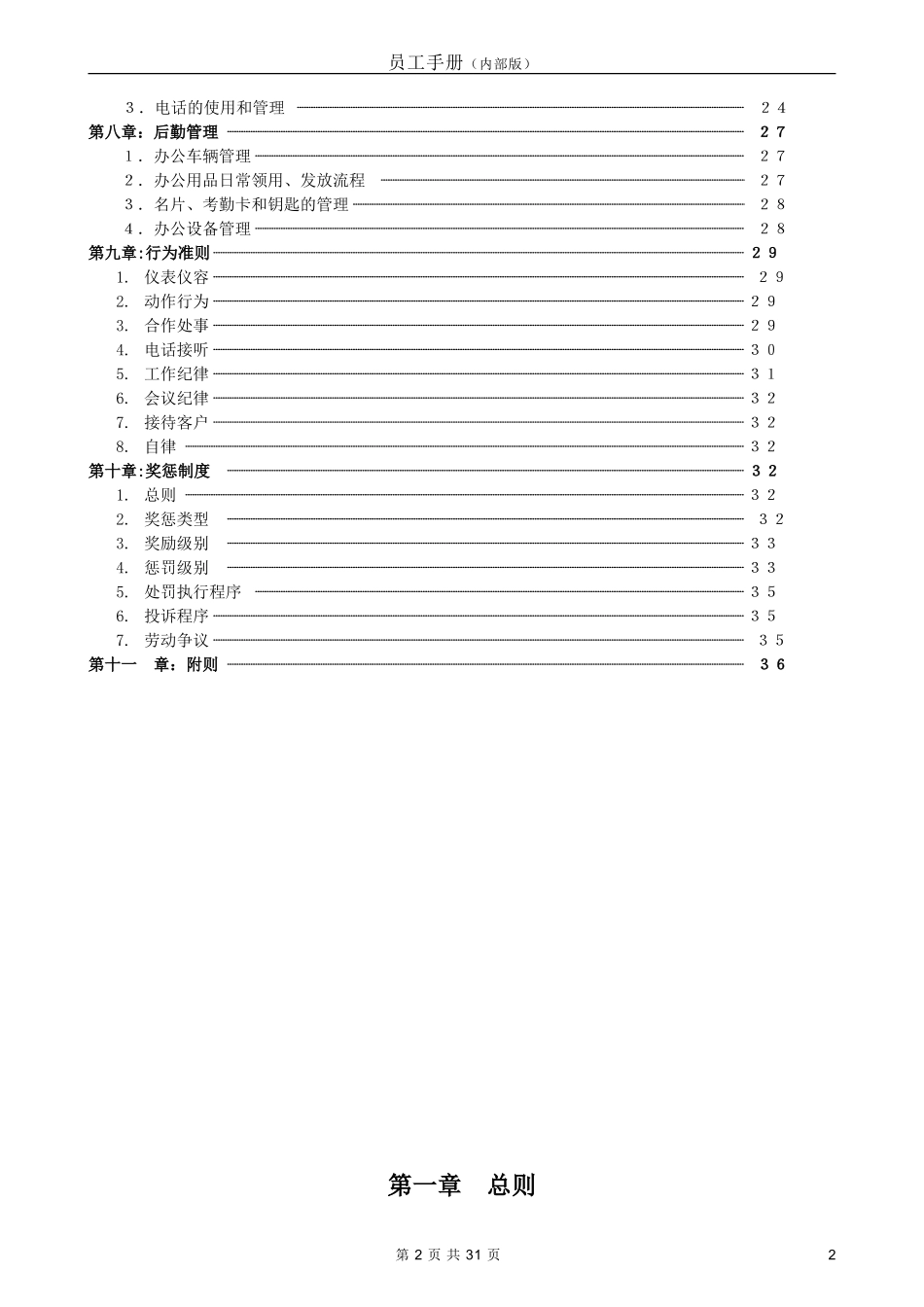 员工手册（内部版）

３．电话的使用和管理 ２４
第八章：后勤管理 ２７
１．办公车辆管理 ２７
２．办公用品日常领用、发放流程 ２７
３．名片、考勤卡和钥匙的管理 ２８
４．办公设备管理 ２８
第九章:行为准则 ２９
1. 仪表仪容 ２９
2. 动作行为 ２９
3. 合作处事 ２９
4. 电话接听 ３０
5. 工作纪律 ３１
6. 会议纪律 ３２
7. 接待客户 ３２
8. 自律 ３２
第十章:奖惩制度 ３２
1. 总则 ３２
2. 奖惩类型 ３２
3. 奖励级别 ３３
4. 惩罚级别 ３３
5. 处罚执行程序 ３５
6. 投诉程序 ３５
7. 劳动争议 ３５
第十一 章：附则 ３６

第一章 总则

第 2 页 共 31 页

2